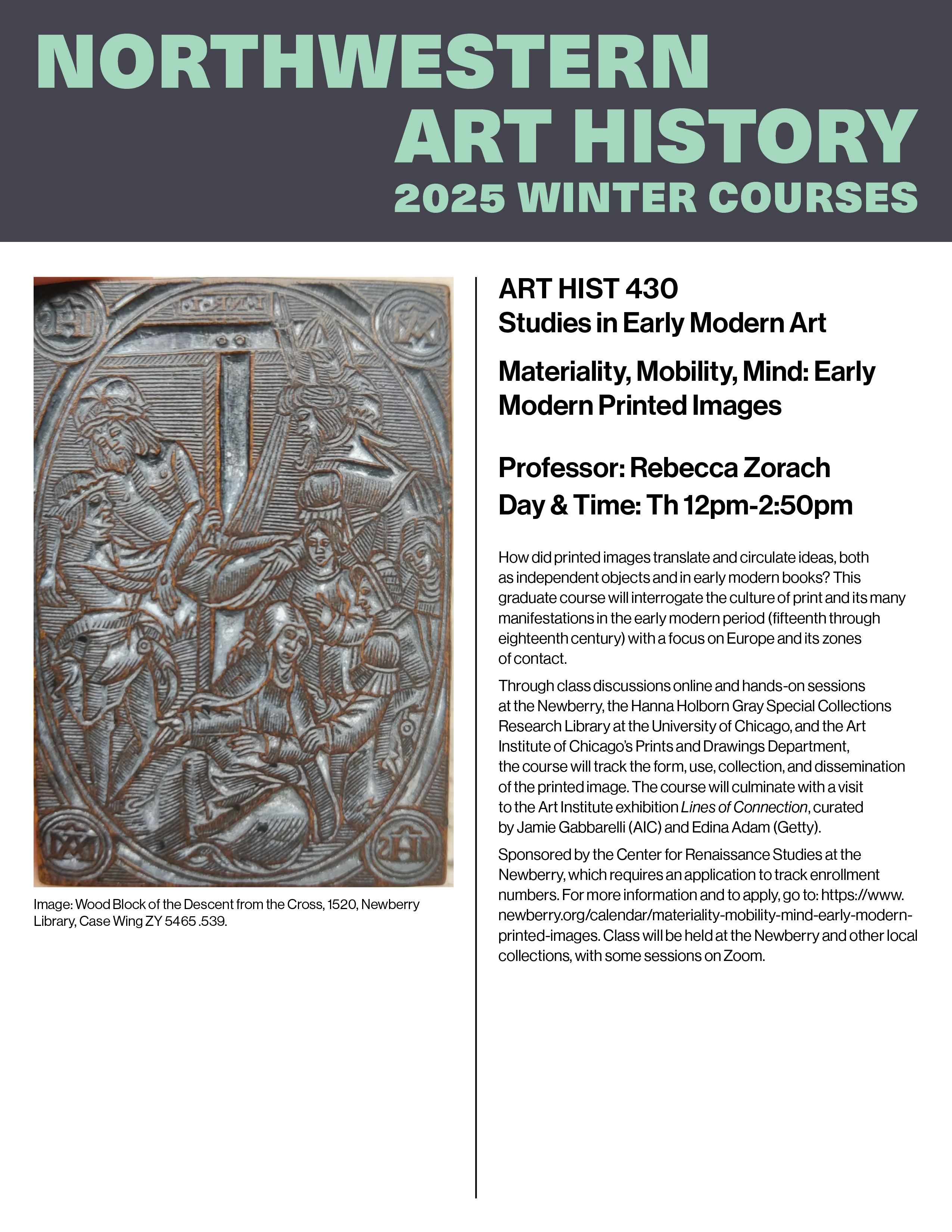 NORTHWESTERN
ART HISTORY
2025 WINTER COURSES

Image: Wood Block of the Descent from the Cross, 1520, Newberry Library, Case Wing ZY 5465 .539.

ART HIST 430
Studies in Early Modern Art

Materiality, Mobility, Mind: Early Modern Printed Images

Professor: Rebecca Zorach
Day & Time: Th 12pm-2:50pm

How did printed images translate and circulate ideas, both as independent objects and in early modern books? This graduate course will interrogate the culture of print and its many manifestations in the early modern period (fifteenth through eighteenth century) with a focus on Europe and its zones of contact.

Through class discussions online and hands-on sessions at the Newberry, the Hanna Holborn Gray Special Collections Research Library at the University of Chicago, and the Art Institute of Chicago's Prints and Drawings Department, the course will track the form, use, collection, and dissemination of the printed image. The course will culminate with a visit to the Art Institute exhibition Lines of Connection, curated by Jamie Gabbarelli (AIC) and Edina Adam (Getty).

Sponsored by the Center for Renaissance Studies at the Newberry, which requires an application to track enrollment numbers. For more information and to apply, go to: https://www.newberry.org/calendar/materiality-mobility-mind-early-modern-printed-images. Class will be held at the Newberry and other local collections, with some sessions on Zoom.